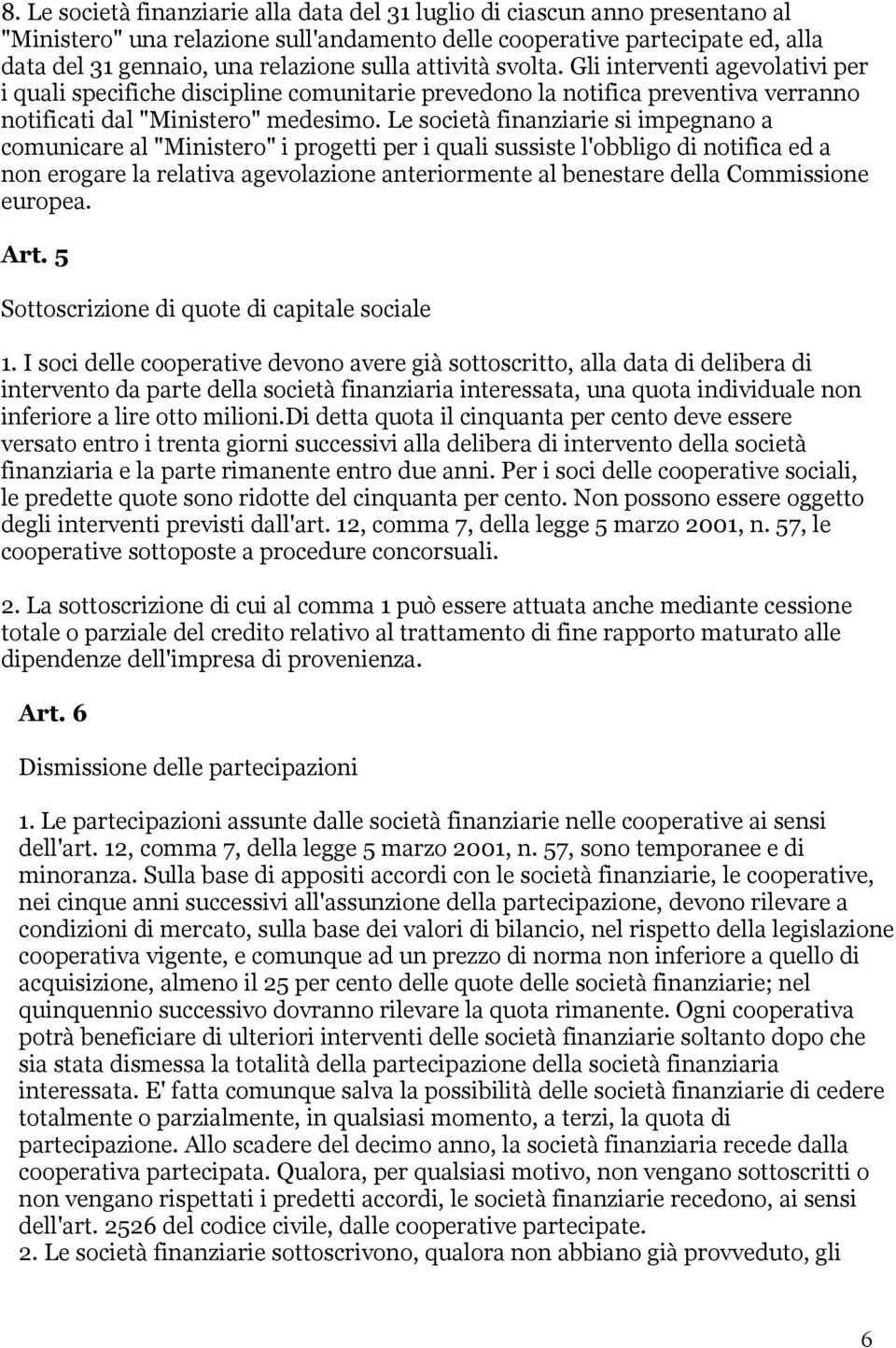 8. Le società finanziarie alla data del 31 luglio di ciascun anno presentano al "Ministero" una relazione sull'andamento delle cooperative partecipate ed, alla data del 31 gennaio, una relazione sulla attività svolta. Gli interventi agevolativi per i quali specifiche discipline comunitarie prevedono la notifica preventiva verranno notificati dal "Ministero" medesimo. Le società finanziarie si impegnano a comunicare al "Ministero" i progetti per i quali sussiste l'obbligo di notifica ed a non erogare la relativa agevolazione anteriormente al benestare della Commissione europea.

Art. 5

Sottoscrizione di quote di capitale sociale

1. I soci delle cooperative devono avere già sottoscritto, alla data di delibera di intervento da parte della società finanziaria interessata, una quota individuale non inferiore a lire otto milioni.Di detta quota il cinquanta per cento deve essere versato entro i trenta giorni successivi alla delibera di intervento della società finanziaria e la parte rimanente entro due anni. Per i soci delle cooperative sociali, le predette quote sono ridotte del cinquanta per cento. Non possono essere oggetto degli interventi previsti dall'art. 12, comma 7, della legge 5 marzo 2001, n. 57, le cooperative sottoposte a procedure concorsuali.

2. La sottoscrizione di cui al comma 1 può essere attuata anche mediante cessione totale o parziale del credito relativo al trattamento di fine rapporto maturato alle dipendenze dell'impresa di provenienza.

Art. 6

Dismissione delle partecipazioni

1. Le partecipazioni assunte dalle società finanziarie nelle cooperative ai sensi dell'art. 12, comma 7, della legge 5 marzo 2001, n. 57, sono temporanee e di minoranza. Sulla base di appositi accordi con le società finanziarie, le cooperative, nei cinque anni successivi all'assunzione della partecipazione, devono rilevare a condizioni di mercato, sulla base dei valori di bilancio, nel rispetto della legislazione cooperativa vigente, e comunque ad un prezzo di norma non inferiore a quello di acquisizione, almeno il 25 per cento delle quote delle società finanziarie; nel quinquennio successivo dovranno rilevare la quota rimanente. Ogni cooperativa potrà beneficiare di ulteriori interventi delle società finanziarie soltanto dopo che sia stata dismessa la totalità della partecipazione della società finanziaria interessata. E' fatta comunque salva la possibilità delle società finanziarie di cedere totalmente o parzialmente, in qualsiasi momento, a terzi, la quota di partecipazione. Allo scadere del decimo anno, la società finanziaria recede dalla cooperativa partecipata. Qualora, per qualsiasi motivo, non vengano sottoscritti o non vengano rispettati i predetti accordi, le società finanziarie recedono, ai sensi dell'art. 2526 del codice civile, dalle cooperative partecipate.
2. Le società finanziarie sottoscrivono, qualora non abbiano già provveduto, gli

6